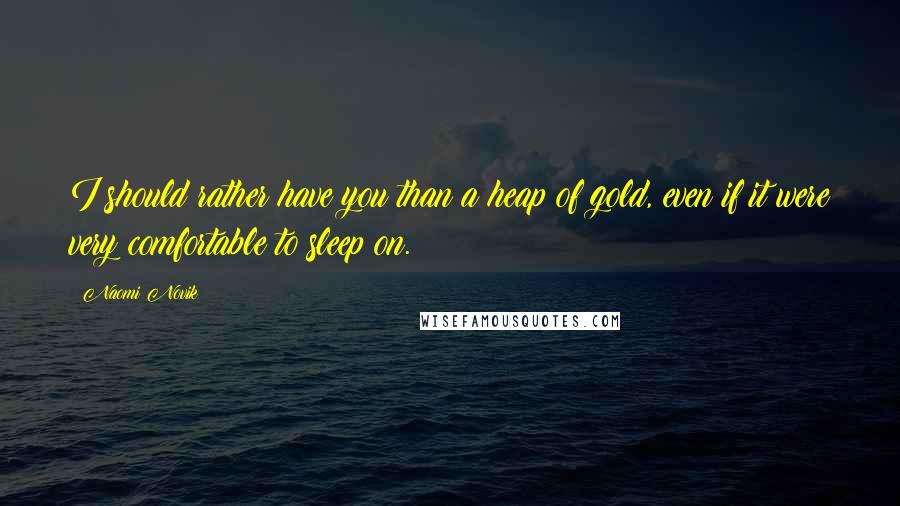 I should rather have you than a heap of gold, even if it were very comfortable to sleep on.

Naomi Novik

WISEFAMOUSQUOTES.COM